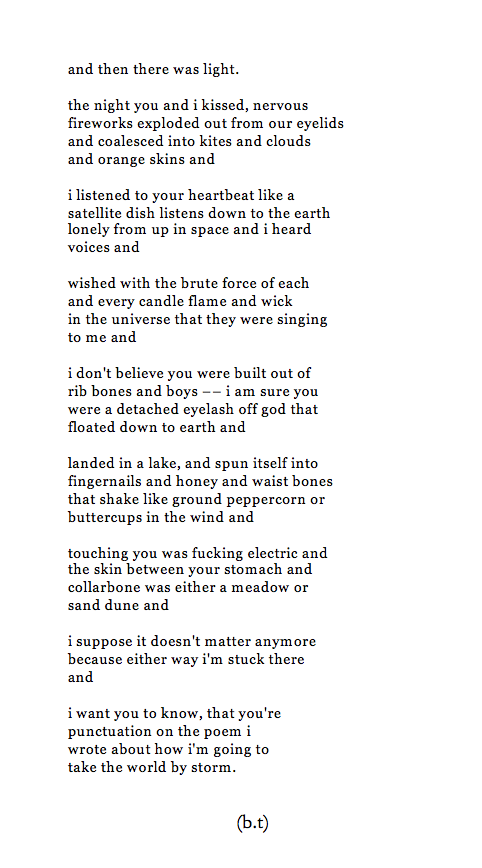 and then there was light.

the night you and i kissed, nervous fireworks exploded out from our eyelids and coalesced into kites and clouds and orange skins and

i listened to your heartbeat like a satellite dish listens down to the earth lonely from up in space and i heard voices and

wished with the brute force of each and every candle flame and wick in the universe that they were singing to me and

i don't believe you were built out of rib bones and boys –– i am sure you were a detached eyelash off god that floated down to earth and

landed in a lake, and spun itself into fingernails and honey and waist bones that shake like ground peppercorn or buttercups in the wind and

touching you was fucking electric and the skin between your stomach and collarbone was either a meadow or sand dune and

i suppose it doesn't matter anymore because either way i'm stuck there and

i want you to know, that you're punctuation on the poem i wrote about how i'm going to take the world by storm.

(b.t)